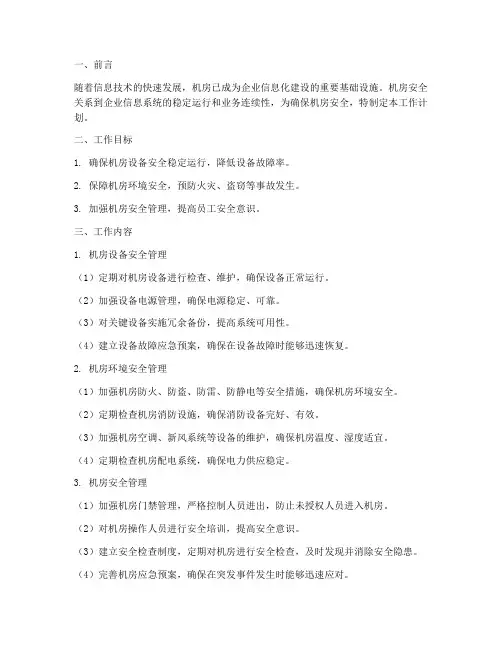 一、前言

随着信息技术的快速发展，机房已成为企业信息化建设的重要基础设施。机房安全关系到企业信息系统的稳定运行和业务连续性，为确保机房安全，特制定本工作计划。

二、工作目标

1. 确保机房设备安全稳定运行，降低设备故障率。

2. 保障机房环境安全，预防火灾、盗窃等事故发生。

3. 加强机房安全管理，提高员工安全意识。

三、工作内容

1. 机房设备安全管理

（1）定期对机房设备进行检查、维护，确保设备正常运行。

（2）加强设备电源管理，确保电源稳定、可靠。

（3）对关键设备实施冗余备份，提高系统可用性。

（4）建立设备故障应急预案，确保在设备故障时能够迅速恢复。

2. 机房环境安全管理

（1）加强机房防火、防盗、防雷、防静电等安全措施，确保机房环境安全。

（2）定期检查机房消防设施，确保消防设备完好、有效。

（3）加强机房空调、新风系统等设备的维护，确保机房温度、湿度适宜。

（4）定期检查机房配电系统，确保电力供应稳定。

3. 机房安全管理

（1）加强机房门禁管理，严格控制人员进出，防止未授权人员进入机房。

（2）对机房操作人员进行安全培训，提高安全意识。

（3）建立安全检查制度，定期对机房进行安全检查，及时发现并消除安全隐患。

（4）完善机房应急预案，确保在突发事件发生时能够迅速应对。